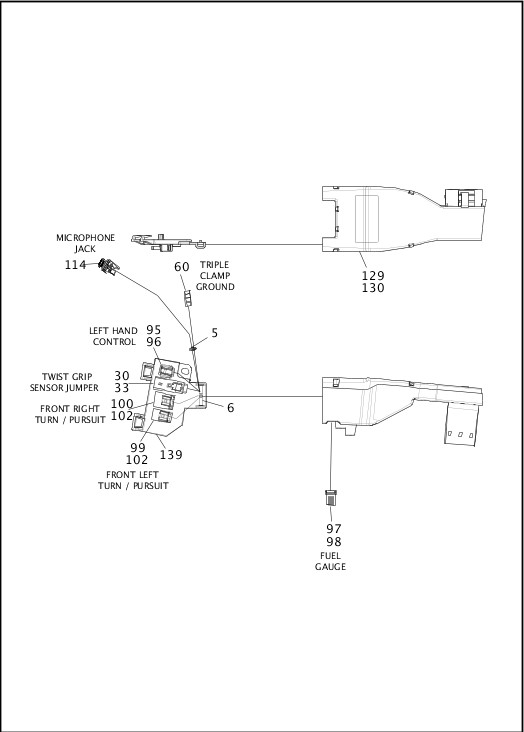 MICROPHONE JACK
114
60
TRIPLE CLAMP GROUND
129
130
LEFT HAND CONTROL
95
96
5
TWIST GRIP SENSOR JUMPER
30
33
FRONT RIGHT TURN / PURSUIT
100
102
6
99
102
139
FRONT LEFT TURN / PURSUIT
97
98
FUEL GAUGE